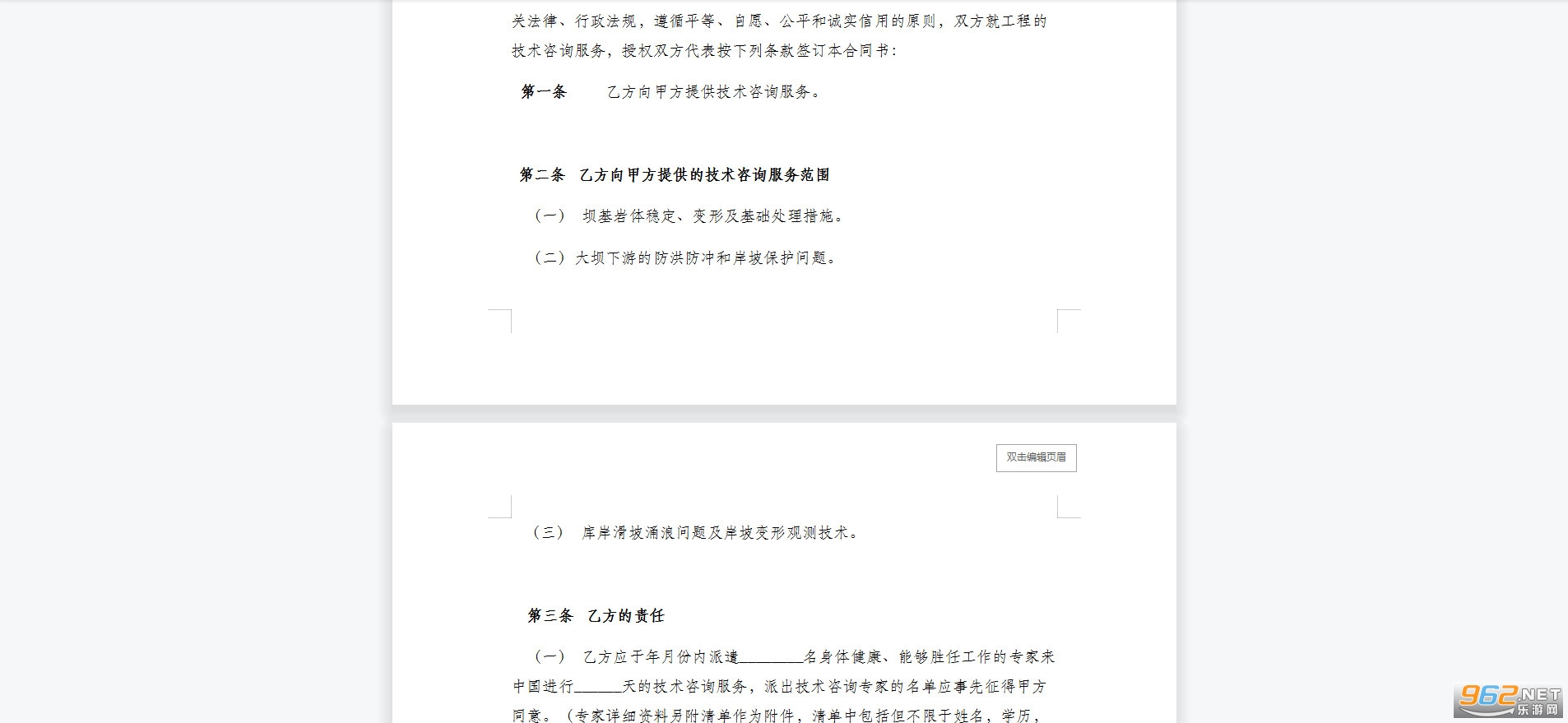 关法律、行政法规，遵循平等、自愿、公平和诚实信用的原则，双方就工程的技术咨询服务，授权双方代表按下列条款签订本合同书：

第一条　　乙方向甲方提供技术咨询服务。

第二条　乙方向甲方提供的技术咨询服务范围

（一）　坝基岩体稳定、变形及基础处理措施。

（二）大坝下游的防洪防冲和岸坡保护问题。

双击编辑页眉

（三）　库岸滑坡涌浪问题及岸坡变形观测技术。

第三条　乙方的责任

（一）　乙方应于年月份内派遣________名身体健康、能够胜任工作的专家来中国进行______天的技术咨询服务，派出技术咨询专家的名单应事先征得甲方同意。（专家详细资料另附清单作为附件，清单中包括但不限于姓名，学历，

962.NET 乐游网